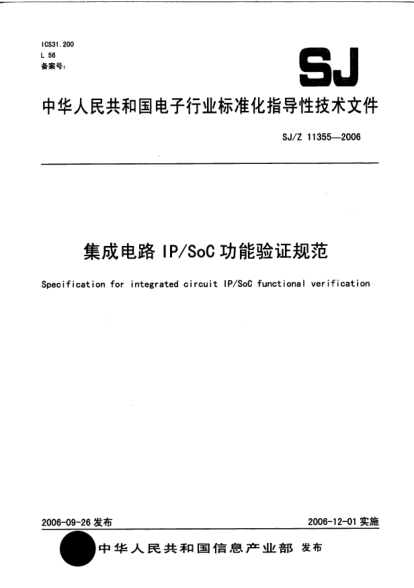 ICS31.200
L 56
备案号:

SJ

中华人民共和国电子行业标准化指导性技术文件

SJ/Z 11355—2006

集成电路 IP/SoC 功能验证规范

Specification for integrated circuit IP/SoC functional verification

2006-09-26 发布

2006-12-01 实施

中华人民共和国信息产业部 发布